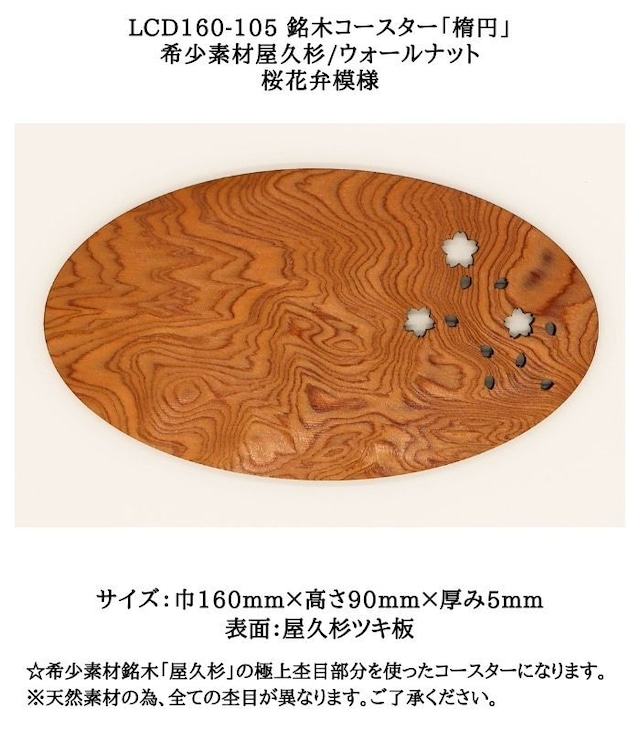 LCD160-105 銘木コースター「楕円」
希少素材屋久杉/ウォールナット
桜花弁模様

サイズ：巾160mm×高さ90mm×厚み5mm
表面：屋久杉ツキ板

☆希少素材銘木「屋久杉」の極上杢目部分を使ったコースターになります。
※天然素材の為、全ての杢目が異なります。ご了承ください。